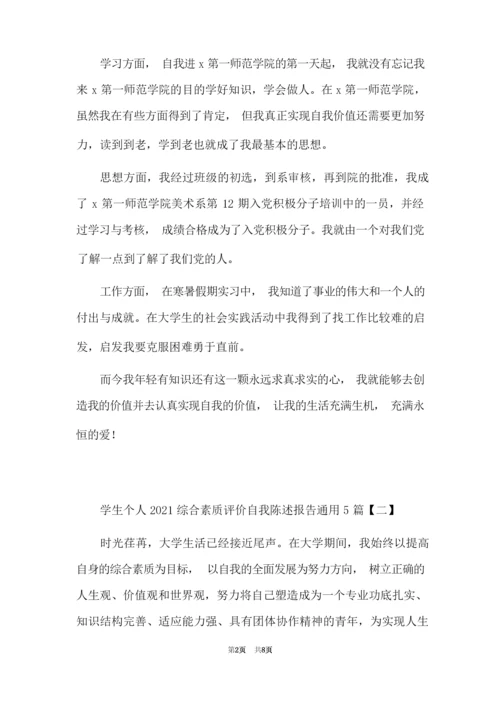 学习方面，自我进 x 第一师范学院的第一天起，我就没有忘记我来 x 第一师范学院的目的学好知识，学会做人。在 x 第一师范学院，虽然我在有些方面得到了肯定，但我真正实现自我价值还需要更加努力，读到到老，学到老也就成了我最基本的思想。

思想方面，我经过班级的初选，到系审核，再到院的批准，我成了 x 第一师范学院美术系第 12 期入党积极分子培训中的一员，并经过学习与考核，成绩合格成为了入党积极分子。我就由一个对我们党了解一点到了解了我们党的人。

工作方面，在寒暑假期实习中，我知道了事业的伟大和一个人的付出与成就。在大学生的社会实践活动中我得到了找工作比较难的启发，启发我要克服困难勇于直前。

而今我年轻有知识还有这一颗永远求真求实的心，我就能够去创造我的价值并去认真实现自我的价值，让我的生活充满生机，充满永恒的爱！

学生个人 2021 综合素质评价自我陈述报告通用 5 篇【二】

时光荏苒，大学生活已经接近尾声。在大学期间，我始终以提高自身的综合素质为目标，以自我的全面发展为努力方向，树立正确的人生观、价值观和世界观，努力将自己塑造成为一个专业功底扎实、知识结构完善、适应能力强、具有团体协作精神的青年，为实现人生

第2页 共8页